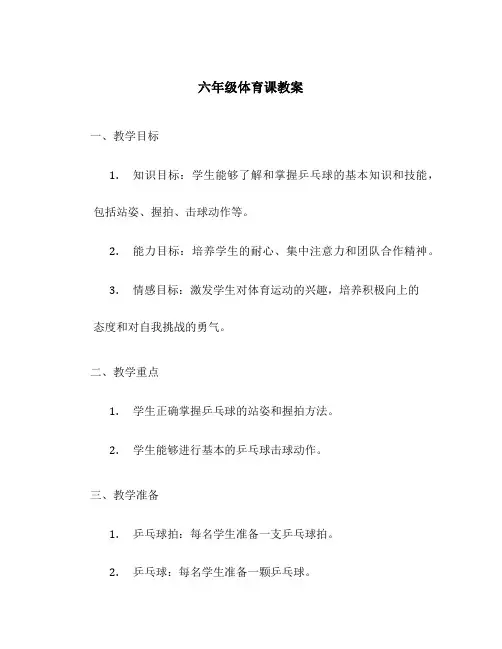 六年级体育课教案

一、教学目标

1. 知识目标：学生能够了解和掌握乒乓球的基本知识和技能，包括站姿、握拍、击球动作等。

2. 能力目标：培养学生的耐心、集中注意力和团队合作精神。

3. 情感目标：激发学生对体育运动的兴趣，培养积极向上的态度和对自我挑战的勇气。

二、教学重点

1. 学生正确掌握乒乓球的站姿和握拍方法。

2. 学生能够进行基本的乒乓球击球动作。

三、教学准备

1. 乒乓球拍：每名学生准备一支乒乓球拍。

2. 乒乓球：每名学生准备一颗乒乓球。